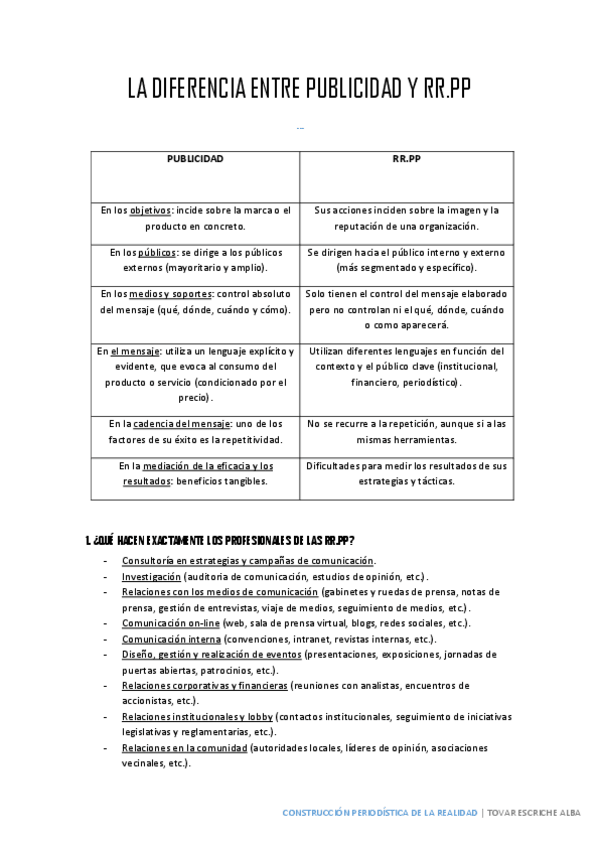 LA DIFERENCIA ENTRE PUBLICIDAD Y RR.PP

| PUBLICIDAD | RR.PP |
|---|---|
| En los objetivos: incide sobre la marca o el producto en concreto. | Sus acciones inciden sobre la imagen y la reputación de una organización. |
| En los públicos: se dirige a los públicos externos (mayoritario y amplio). | Se dirigen hacia el público interno y externo (más segmentado y específico). |
| En los medios y soportes: control absoluto del mensaje (qué, dónde, cuándo y cómo). | Solo tienen el control del mensaje elaborado pero no controlan ni el qué, dónde, cuándo o como aparecerá. |
| En el mensaje: utiliza un lenguaje explícito y evidente, que evoca al consumo del producto o servicio (condicionado por el precio). | Utilizan diferentes lenguajes en función del contexto y el público clave (institucional, financiero, periodístico). |
| En la cadencia del mensaje: uno de los factores de su éxito es la repetitividad. | No se recurre a la repetición, aunque si a las mismas herramientas. |
| En la mediación de la eficacia y los resultados: beneficios tangibles. | Dificultades para medir los resultados de sus estrategias y tácticas. |

1. ¿QUÉ HACEN EXACTAMENTE LOS PROFESIONALES DE LAS RR.PP?

- Consultoría en estrategias y campañas de comunicación.
- Investigación (auditoria de comunicación, estudios de opinión, etc.).
- Relaciones con los medios de comunicación (gabinetes y ruedas de prensa, notas de prensa, gestión de entrevistas, viaje de medios, seguimiento de medios, etc.).
- Comunicación on-line (web, sala de prensa virtual, blogs, redes sociales, etc.).
- Comunicación interna (convenciones, intranet, revistas internas, etc.).
- Diseño, gestión y realización de eventos (presentaciones, exposiciones, jornadas de puertas abiertas, patrocinios, etc.).
- Relaciones corporativas y financieras (reuniones con analistas, encuentros de accionistas, etc.).
- Relaciones institucionales y lobby (contactos institucionales, seguimiento de iniciativas legislativas y reglamentarias, etc.).
- Relaciones en la comunidad (autoridades locales, líderes de opinión, asociaciones vecinales, etc.).

CONSTRUCCIÓN PERIODÍSTICA DE LA REALIDAD | TOVAR ESCRICHE ALBA